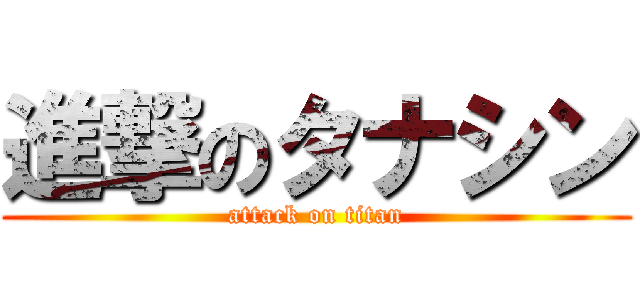 進撃のタナシン
attack on titan